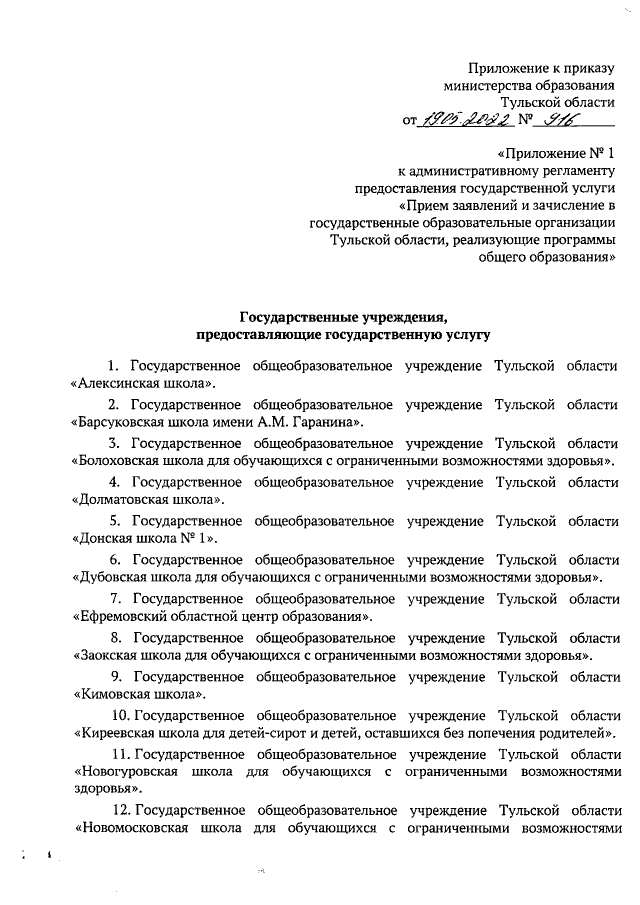 Приложение к приказу министерства образования Тульской области
от 19.05.2022 № 916

«Приложение № 1
к административному регламенту предоставления государственной услуги «Прием заявлений и зачисление в государственные образовательные организации Тульской области, реализующие программы общего образования»

Государственные учреждения,
предоставляющие государственную услугу

1. Государственное общеобразовательное учреждение Тульской области «Алексинская школа».

2. Государственное общеобразовательное учреждение Тульской области «Барсуковская школа имени А.М. Гаранина».

3. Государственное общеобразовательное учреждение Тульской области «Болоховская школа для обучающихся с ограниченными возможностями здоровья».

4. Государственное общеобразовательное учреждение Тульской области «Долматовская школа».

5. Государственное общеобразовательное учреждение Тульской области «Донская школа № 1».

6. Государственное общеобразовательное учреждение Тульской области «Дубовская школа для обучающихся с ограниченными возможностями здоровья».

7. Государственное общеобразовательное учреждение Тульской области «Ефремовский областной центр образования».

8. Государственное общеобразовательное учреждение Тульской области «Заокская школа для обучающихся с ограниченными возможностями здоровья».

9. Государственное общеобразовательное учреждение Тульской области «Кимовская школа».

10. Государственное общеобразовательное учреждение Тульской области «Киреевская школа для детей-сирот и детей, оставшихся без попечения родителей».

11. Государственное общеобразовательное учреждение Тульской области «Новогуровская школа для обучающихся с ограниченными возможностями здоровья».

12. Государственное общеобразовательное учреждение Тульской области «Новомосковская школа для обучающихся с ограниченными возможностями